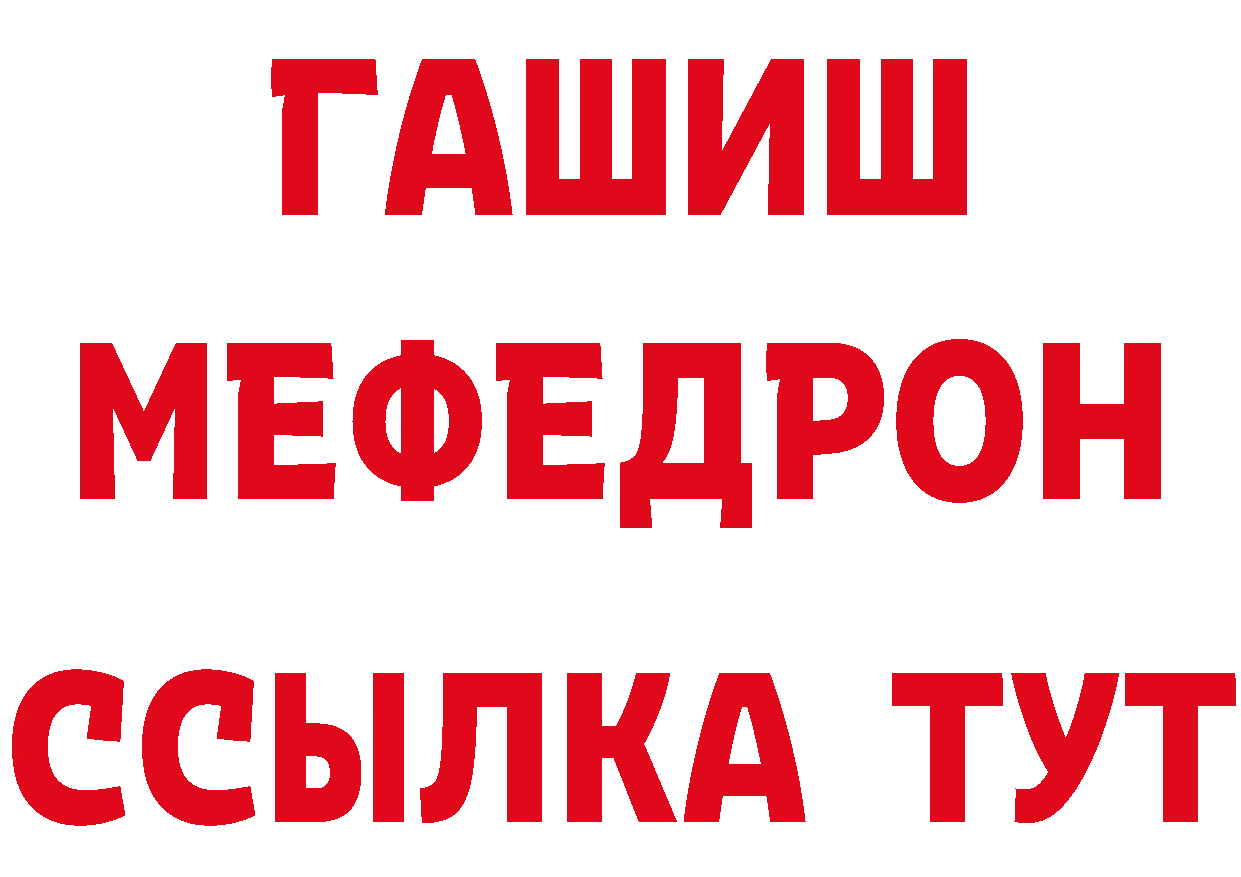 ГАШИШ
МЕФЕДРОН
ССЫЛКА ТУТ